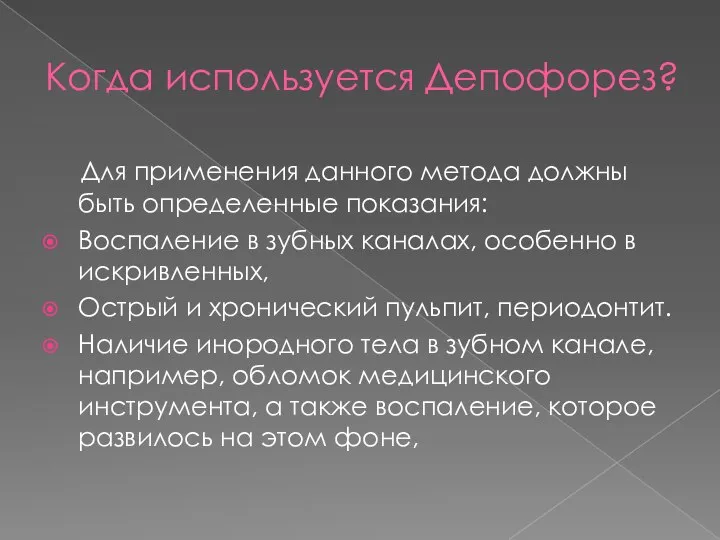 Когда используется Депофорез?

Для применения данного метода должны быть определенные показания:

Воспаление в зубных каналах, особенно в искривленных,

Острый и хронический пульпит, периодонтит.

Наличие инородного тела в зубном канале, например, обломок медицинского инструмента, а также воспаление, которое развилось на этом фоне,